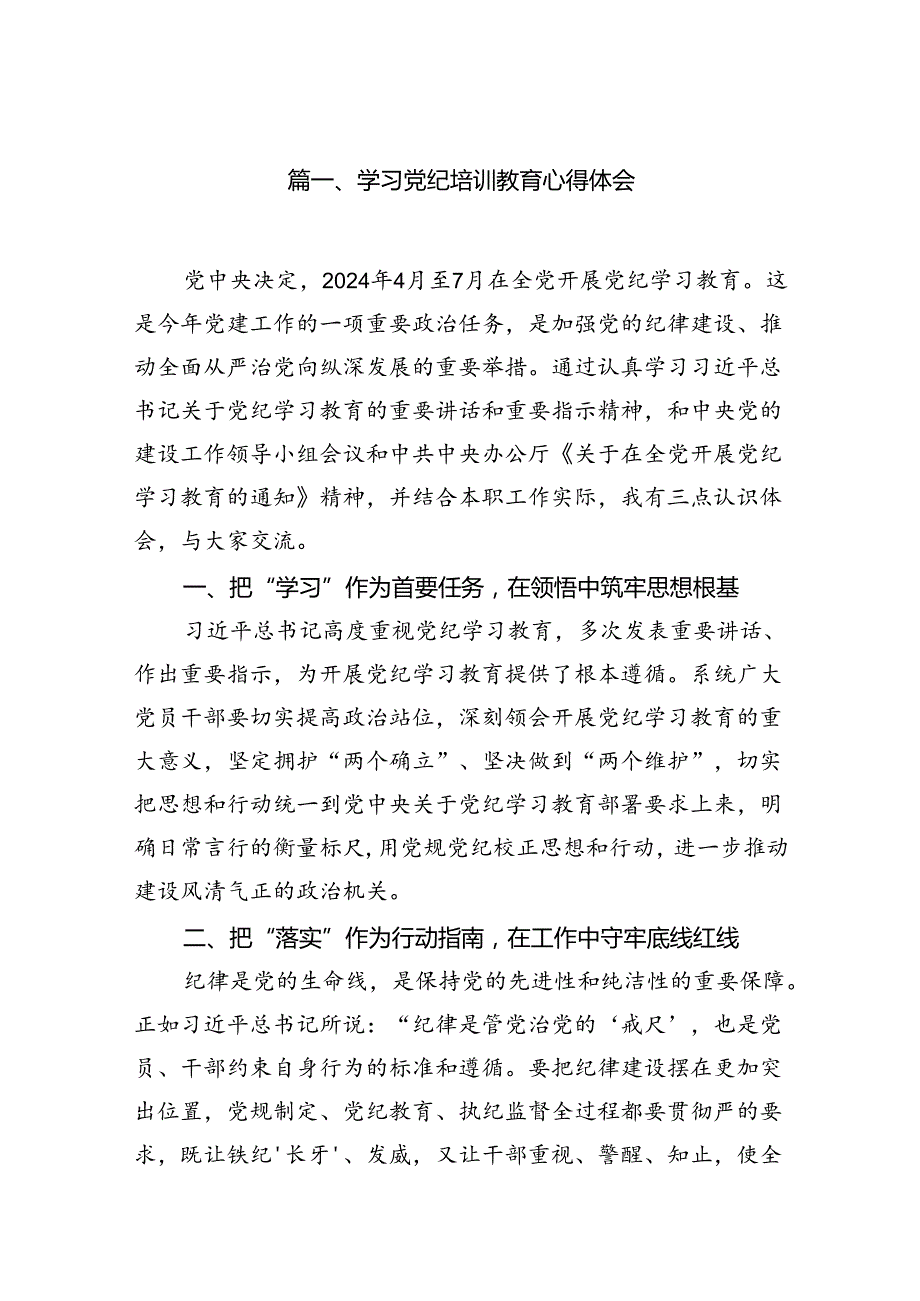 篇一、学习党纪培训教育心得体会

党中央决定，2024年4月至7月在全党开展党纪学习教育。这是今年党建工作的一项重要政治任务，是加强党的纪律建设、推动全面从严治党向纵深发展的重要举措。通过认真学习习近平总书记关于党纪学习教育的重要讲话和重要指示精神，和中央党的建设工作领导小组会议和中共中央办公厅《关于在全党开展党纪学习教育的通知》精神，并结合本职工作实际，我有三点认识体会，与大家交流。

一、把“学习”作为首要任务，在领悟中筑牢思想根基

习近平总书记高度重视党纪学习教育，多次发表重要讲话、作出重要指示，为开展党纪学习教育提供了根本遵循。系统广大党员干部要切实提高政治站位，深刻领会开展党纪学习教育的重大意义，坚定拥护“两个确立”、坚决做到“两个维护”，切实把思想和行动统一到党中央关于党纪学习教育部署要求上来，明确日常言行的衡量标尺，用党规党纪校正思想和行动，进一步推动建设风清气正的政治机关。

二、把“落实”作为行动指南，在工作中守牢底线红线

纪律是党的生命线，是保持党的先进性和纯洁性的重要保障。正如习近平总书记所说：“纪律是管党治党的‘戒尺’，也是党员、干部约束自身行为的标准和遵循。要把纪律建设摆在更加突出位置，党规制定、党纪教育、执纪监督全过程都要贯彻严的要求，既让铁纪'长牙'、发威，又让干部重视、警醒、知止，使全